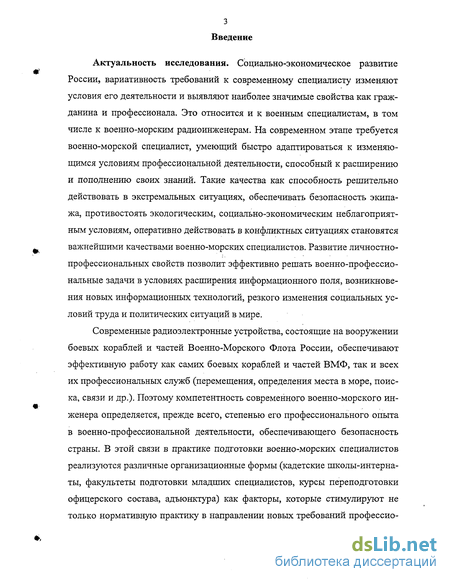 3

Введение

Актуальность исследования. Социально-экономическое развитие России, вариативность требований к современному специалисту изменяют условия его деятельности и выявляют наиболее значимые свойства как гражданина и профессионала. Это относится и к военным специалистам, в том числе к военно-морским радиоинженерам. На современном этапе требуется военно-морской специалист, умеющий быстро адаптироваться к изменяющимся условиям профессиональной деятельности, способный к расширению и пополнению своих знаний. Такие качества как способность решительно действовать в экстремальных ситуациях, обеспечивать безопасность экипажа, противостоять экологическим, социально-экономическим неблагоприятным условиям, оперативно действовать в конфликтных ситуациях становятся важнейшими качествами военно-морских специалистов. Развитие личностно-профессиональных свойств позволит эффективно решать военно-профессиональные задачи в условиях расширения информационного поля, возникновения новых информационных технологий, резкого изменения социальных условий труда и политических ситуаций в мире.

Современные радиоэлектронные устройства, состоящие на вооружении боевых кораблей и частей Военно-Морского Флота России, обеспечивают эффективную работу как самих боевых кораблей и частей ВМФ, так и всех их профессиональных служб (перемещения, определения места в море, поиска, связи и др.). Поэтому компетентность современного военно-морского инженера определяется, прежде всего, степенью его профессионального опыта в военно-профессиональной деятельности, обеспечивающего безопасность страны. В этой связи в практике подготовки военно-морских специалистов реализуются различные организационные формы (кадетские школы-интернаты, факультеты подготовки младших специалистов, курсы переподготовки офицерского состава, адъюнктура) как факторы, которые стимулируют не только нормативную практику в направлении новых требований профессио-

dsLib.net
библиотека диссертаций